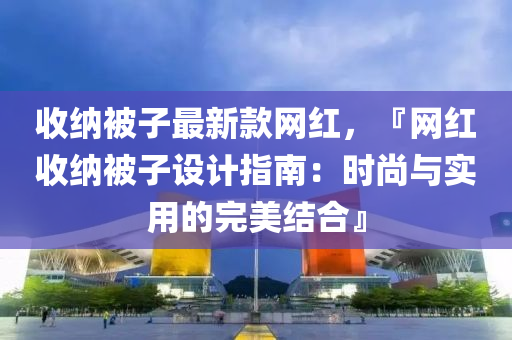 收纳被子最新款网红，『网红收纳被子设计指南：时尚与实用的完美结合』